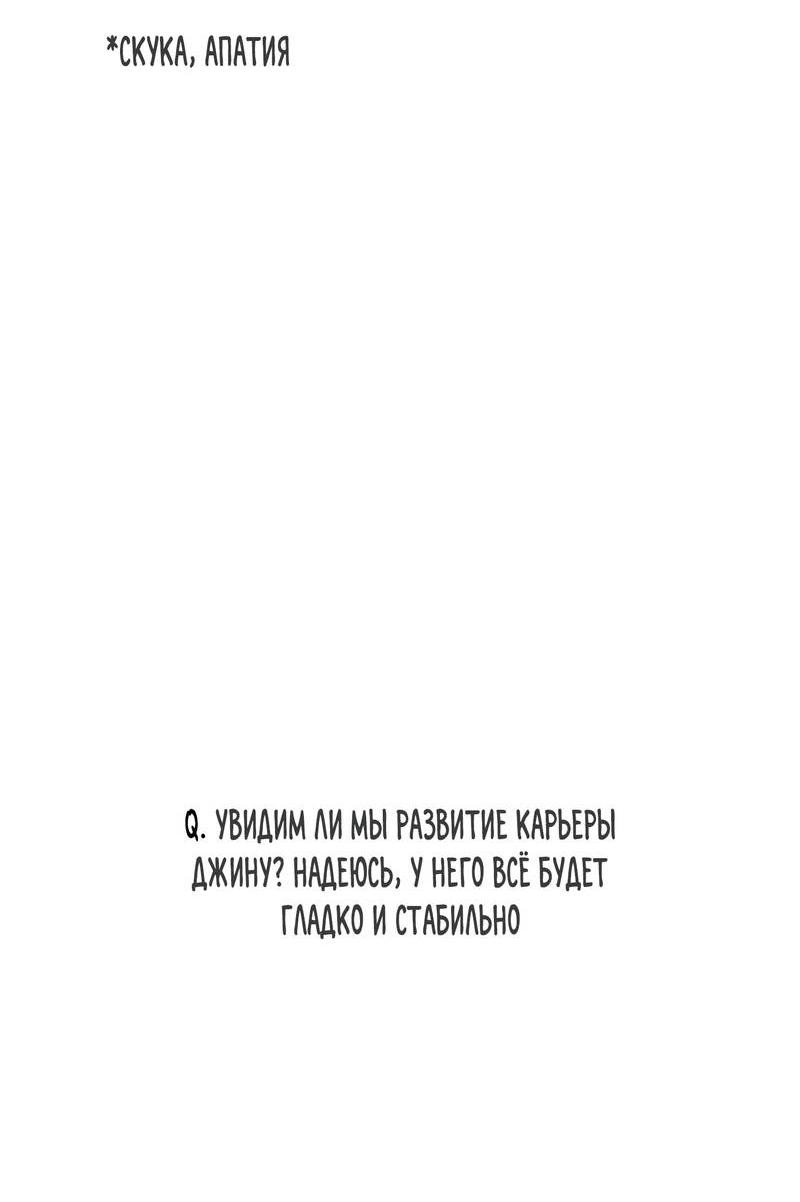 *СКУКА, АПАТИЯ

Q. УВИДИМ ЛИ МЫ РАЗВИТИЕ КАРЬЕРЫ ДЖИНУ? НАДЕЮСЬ, У НЕГО ВСЁ БУДЕТ ГЛАДКО И СТАБИЛЬНО